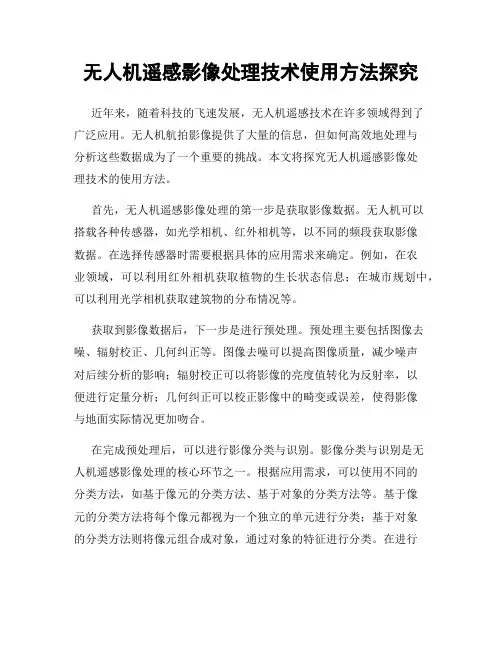 无人机遥感影像处理技术使用方法探究

近年来，随着科技的飞速发展，无人机遥感技术在许多领域得到了广泛应用。无人机航拍影像提供了大量的信息，但如何高效地处理与分析这些数据成为了一个重要的挑战。本文将探究无人机遥感影像处理技术的使用方法。

首先，无人机遥感影像处理的第一步是获取影像数据。无人机可以搭载各种传感器，如光学相机、红外相机等，以不同的频段获取影像数据。在选择传感器时需要根据具体的应用需求来确定。例如，在农业领域，可以利用红外相机获取植物的生长状态信息；在城市规划中，可以利用光学相机获取建筑物的分布情况等。

获取到影像数据后，下一步是进行预处理。预处理主要包括图像去噪、辐射校正、几何纠正等。图像去噪可以提高图像质量，减少噪声对后续分析的影响；辐射校正可以将影像的亮度值转化为反射率，以便进行定量分析；几何纠正可以校正影像中的畸变或误差，使得影像与地面实际情况更加吻合。

在完成预处理后，可以进行影像分类与识别。影像分类与识别是无人机遥感影像处理的核心环节之一。根据应用需求，可以使用不同的分类方法，如基于像元的分类方法、基于对象的分类方法等。基于像元的分类方法将每个像元都视为一个独立的单元进行分类；基于对象的分类方法则将像元组合成对象，通过对象的特征进行分类。在进行